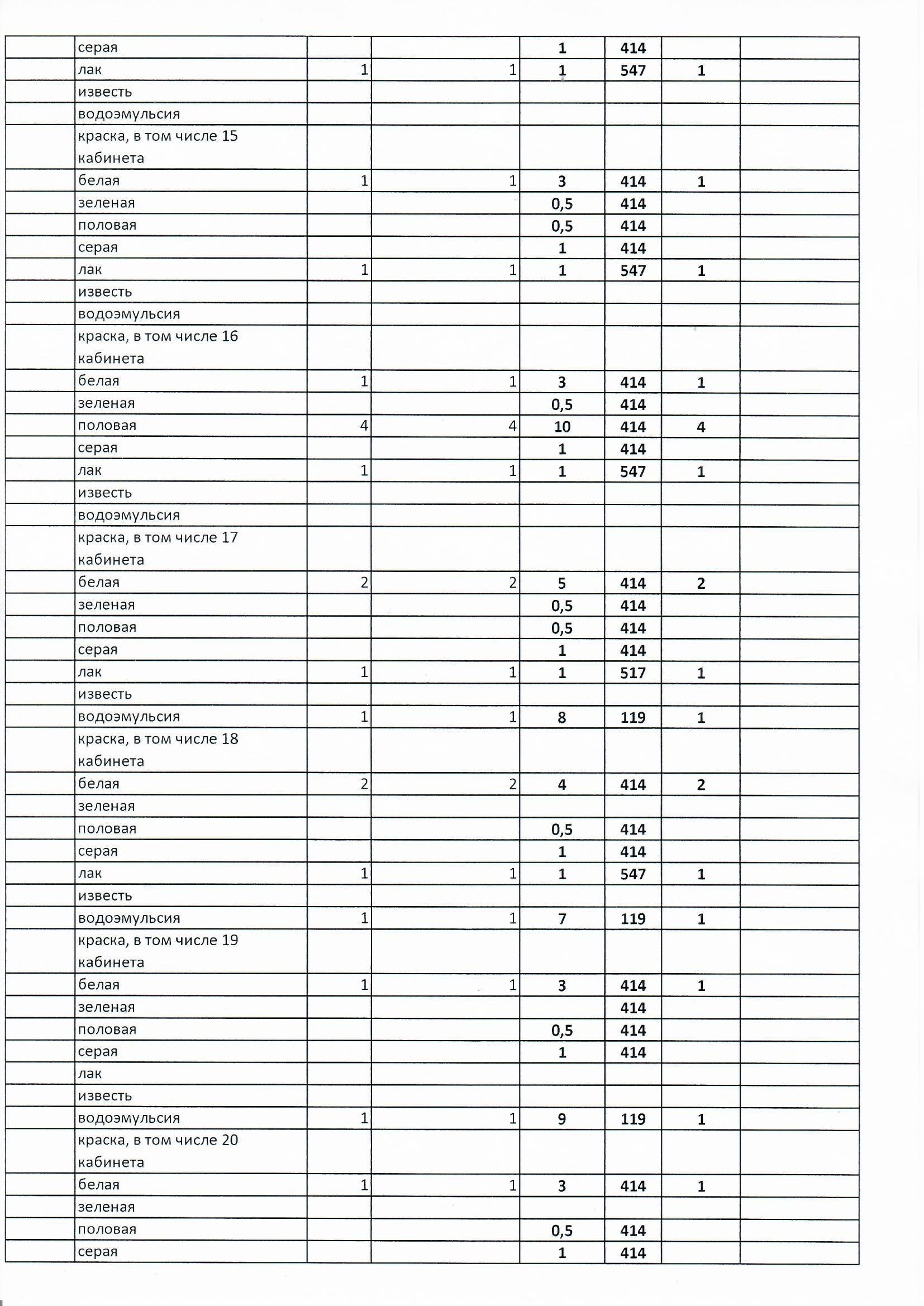 | | серая | | | 1 | 414 | | |
|---|---|---|---|---|---|---|---|
| | лак | 1 | 1 | 1 | 547 | 1 | |
| | известь | | | | | | |
| | водоэмульсия | | | | | | |
| | краска, в том числе 15 кабинета | | | | | | |
| | белая | 1 | 1 | 3 | 414 | 1 | |
| | зеленая | | | 0,5 | 414 | | |
| | половая | | | 0,5 | 414 | | |
| | серая | | | 1 | 414 | | |
| | лак | 1 | 1 | 1 | 547 | 1 | |
| | известь | | | | | | |
| | водоэмульсия | | | | | | |
| | краска, в том числе 16 кабинета | | | | | | |
| | белая | 1 | 1 | 3 | 414 | 1 | |
| | зеленая | | | 0,5 | 414 | | |
| | половая | 4 | 4 | 10 | 414 | 4 | |
| | серая | | | 1 | 414 | | |
| | лак | 1 | 1 | 1 | 547 | 1 | |
| | известь | | | | | | |
| | водоэмульсия | | | | | | |
| | краска, в том числе 17 кабинета | | | | | | |
| | белая | 2 | 2 | 5 | 414 | 2 | |
| | зеленая | | | 0,5 | 414 | | |
| | половая | | | 0,5 | 414 | | |
| | серая | | | 1 | 414 | | |
| | лак | 1 | 1 | 1 | 517 | 1 | |
| | известь | | | | | | |
| | водоэмульсия | 1 | 1 | 8 | 119 | 1 | |
| | краска, в том числе 18 кабинета | | | | | | |
| | белая | 2 | 2 | 4 | 414 | 2 | |
| | зеленая | | | | | | |
| | половая | | | 0,5 | 414 | | |
| | серая | | | 1 | 414 | | |
| | лак | 1 | 1 | 1 | 547 | 1 | |
| | известь | | | | | | |
| | водоэмульсия | 1 | 1 | 7 | 119 | 1 | |
| | краска, в том числе 19 кабинета | | | | | | |
| | белая | 1 | 1 | 3 | 414 | 1 | |
| | зеленая | | | | 414 | | |
| | половая | | | 0,5 | 414 | | |
| | серая | | | 1 | 414 | | |
| | лак | | | | | | |
| | известь | | | | | | |
| | водоэмульсия | 1 | 1 | 9 | 119 | 1 | |
| | краска, в том числе 20 кабинета | | | | | | |
| | белая | 1 | 1 | 3 | 414 | 1 | |
| | зеленая | | | | | | |
| | половая | | | 0,5 | 414 | | |
| | серая | | | 1 | 414 | | |